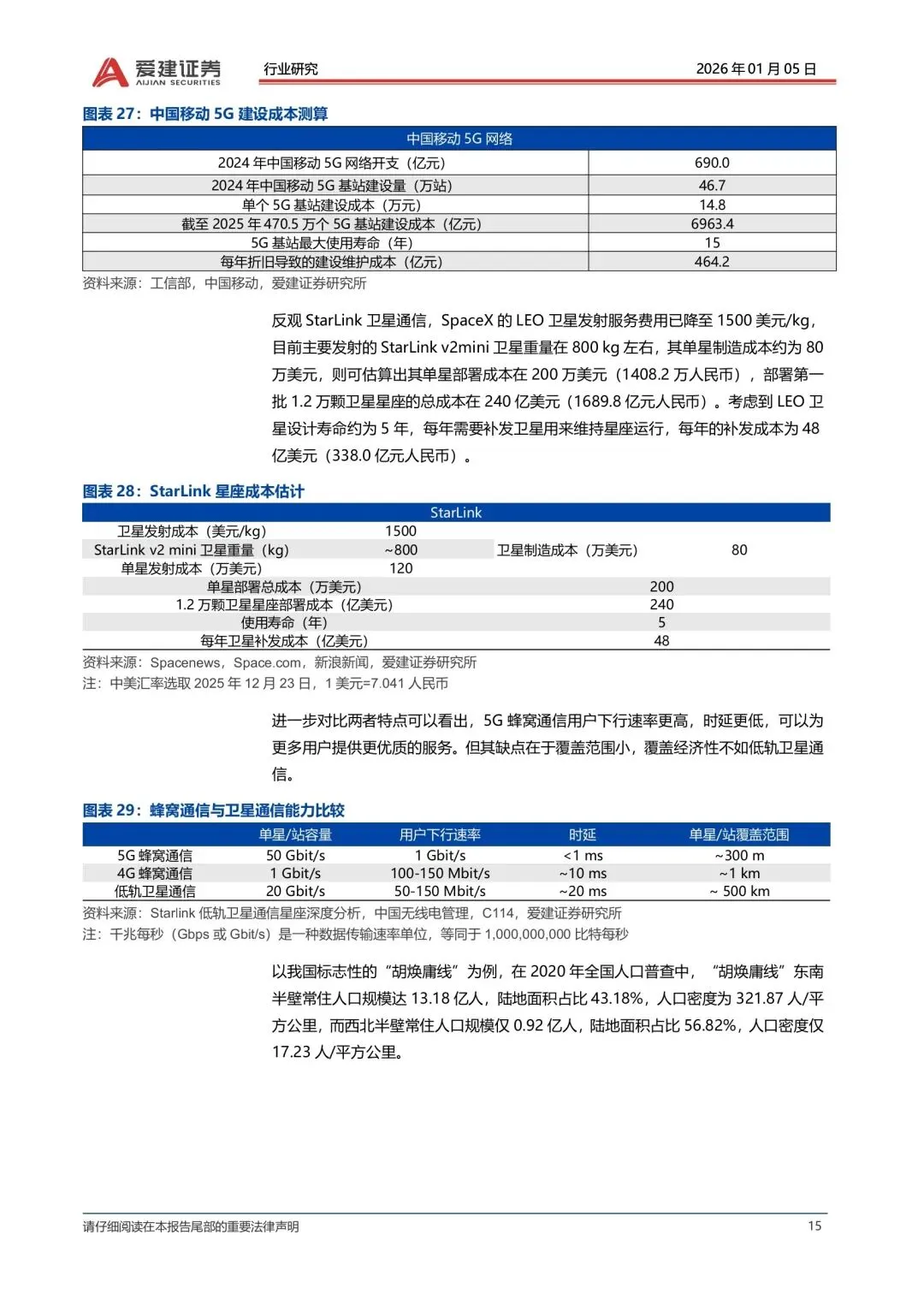 爱建证券 AIJIAN SECURITIES 行业研究 2026 年 01 月 05 日

图表 27：中国移动 5G 建设成本测算

| 中国移动 5G 网络 | |
|---|---|
| 2024 年中国移动 5G 网络开支（亿元） | 690.0 |
| 2024 年中国移动 5G 基站建设量（万站） | 46.7 |
| 单个 5G 基站建设成本（万元） | 14.8 |
| 截至 2025 年 470.5 万个 5G 基站建设成本（亿元） | 6963.4 |
| 5G 基站最大使用寿命（年） | 15 |
| 每年折旧导致的建设维护成本（亿元） | 464.2 |

资料来源：工信部，中国移动，爱建证券研究所

反观 StarLink 卫星通信，SpaceX 的 LEO 卫星发射服务费用已降至 1500 美元/kg，目前主要发射的 StarLink v2mini 卫星重量在 800 kg 左右，其单星制造成本约为 80 万美元，则可估算出其单星部署成本在 200 万美元（1408.2 万人民币），部署第一批 1.2 万颗卫星星座的总成本在 240 亿美元（1689.8 亿元人民币）。考虑到 LEO 卫星设计寿命约为 5 年，每年需要补发卫星用来维持星座运行，每年的补发成本为 48 亿美元（338.0 亿元人民币）。

图表 28：StarLink 星座成本估计

| StarLink | | | |
|---|---|---|---|
| 卫星发射成本（美元/kg） | 1500 | | |
| StarLink v2 mini 卫星重量（kg） | ~800 | 卫星制造成本（万美元） | 80 |
| 单星发射成本（万美元） | 120 | | |
| 单星部署总成本（万美元） | | 200 | |
| 1.2 万颗卫星星座部署成本（亿美元） | | 240 | |
| 使用寿命（年） | | 5 | |
| 每年卫星补发成本（亿美元） | | 48 | |

资料来源：Spacenews，Space.com，新浪新闻，爱建证券研究所
注：中美汇率选取 2025 年 12 月 23 日，1 美元=7.041 人民币

进一步对比两者特点可以看出，5G 蜂窝通信用户下行速率更高，时延更低，可以为更多用户提供更优质的服务。但其缺点在于覆盖范围小，覆盖经济性不如低轨卫星通信。

图表 29：蜂窝通信与卫星通信能力比较

| | 单星/站容量 | 用户下行速率 | 时延 | 单星/站覆盖范围 |
|---|---|---|---|---|
| 5G 蜂窝通信 | 50 Gbit/s | 1 Gbit/s | <1 ms | ~300 m |
| 4G 蜂窝通信 | 1 Gbit/s | 100-150 Mbit/s | ~10 ms | ~1 km |
| 低轨卫星通信 | 20 Gbit/s | 50-150 Mbit/s | ~20 ms | ~ 500 km |

资料来源：Starlink 低轨卫星通信星座深度分析，中国无线电管理，C114，爱建证券研究所
注：千兆每秒（Gbps 或 Gbit/s）是一种数据传输速率单位，等同于 1,000,000,000 比特每秒

以我国标志性的“胡焕庸线”为例，在 2020 年全国人口普查中，“胡焕庸线”东南半壁常住人口规模达 13.18 亿人，陆地面积占比 43.18%，人口密度为 321.87 人/平方公里，而西北半壁常住人口规模仅 0.92 亿人，陆地面积占比 56.82%，人口密度仅 17.23 人/平方公里。

请仔细阅读在本报告尾部的重要法律声明 15